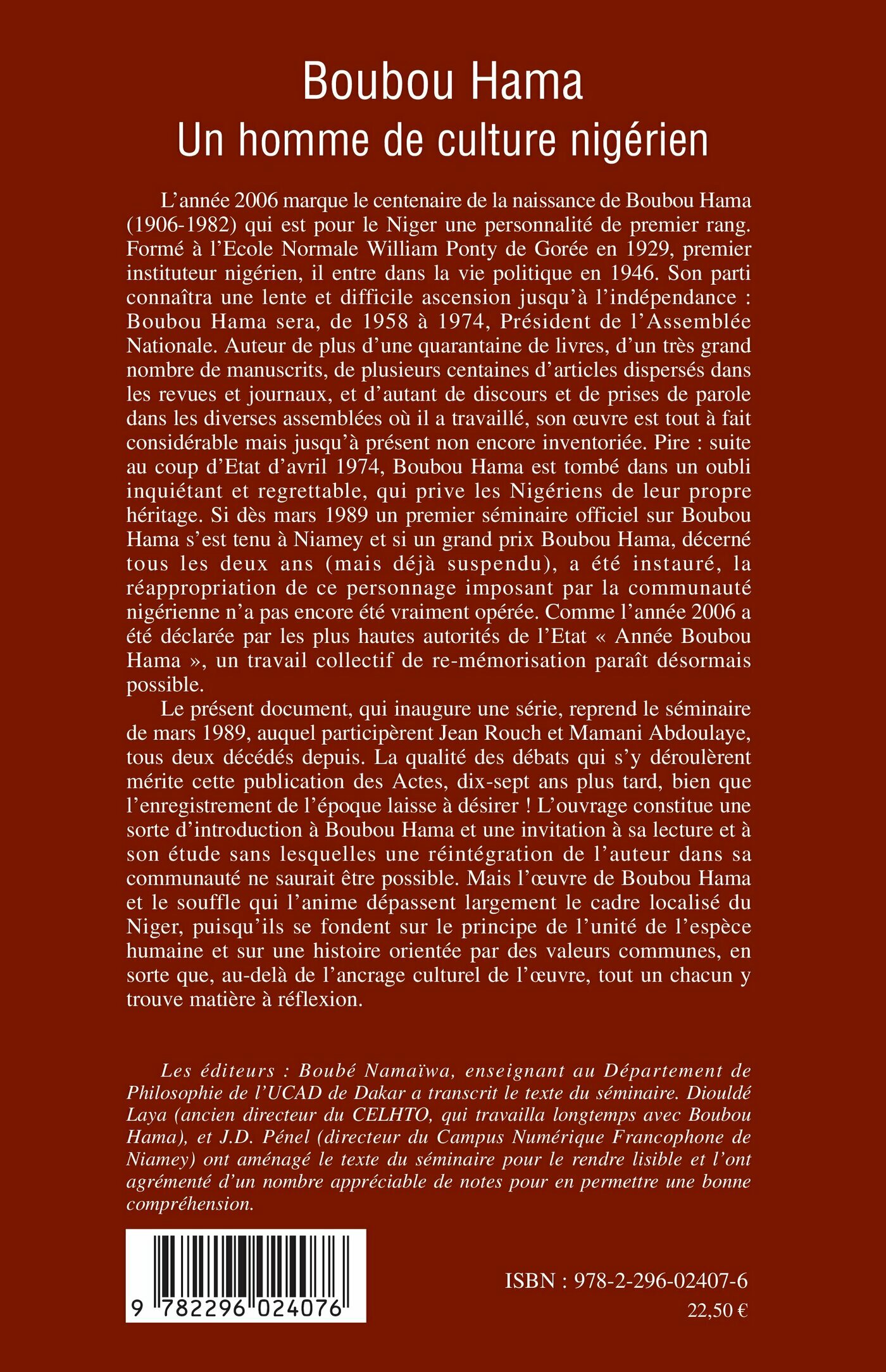 Boubou Hama
Un homme de culture nigérien

L'année 2006 marque le centenaire de la naissance de Boubou Hama (1906-1982) qui est pour le Niger une personnalité de premier rang. Formé à l'Ecole Normale William Ponty de Gorée en 1929, premier instituteur nigérien, il entre dans la vie politique en 1946. Son parti connaîtra une lente et difficile ascension jusqu'à l'indépendance : Boubou Hama sera, de 1958 à 1974, Président de l'Assemblée Nationale. Auteur de plus d'une quarantaine de livres, d'un très grand nombre de manuscrits, de plusieurs centaines d'articles dispersés dans les revues et journaux, et d'autant de discours et de prises de parole dans les diverses assemblées où il a travaillé, son œuvre est tout à fait considérable mais jusqu'à présent non encore inventoriée. Pire : suite au coup d'Etat d'avril 1974, Boubou Hama est tombé dans un oubli inquiétant et regrettable, qui prive les Nigériens de leur propre héritage. Si dès mars 1989 un premier séminaire officiel sur Boubou Hama s'est tenu à Niamey et si un grand prix Boubou Hama, décerné tous les deux ans (mais déjà suspendu), a été instauré, la réappropriation de ce personnage imposant par la communauté nigérienne n'a pas encore été vraiment opérée. Comme l'année 2006 a été déclarée par les plus hautes autorités de l'Etat « Année Boubou Hama », un travail collectif de re-mémorisation paraît désormais possible.

Le présent document, qui inaugure une série, reprend le séminaire de mars 1989, auquel participèrent Jean Rouch et Mamani Abdoulaye, tous deux décédés depuis. La qualité des débats qui s'y déroulèrent mérite cette publication des Actes, dix-sept ans plus tard, bien que l'enregistrement de l'époque laisse à désirer ! L'ouvrage constitue une sorte d'introduction à Boubou Hama et une invitation à sa lecture et à son étude sans lesquelles une réintégration de l'auteur dans sa communauté ne saurait être possible. Mais l'œuvre de Boubou Hama et le souffle qui l'anime dépassent largement le cadre localisé du Niger, puisqu'ils se fondent sur le principe de l'unité de l'espèce humaine et sur une histoire orientée par des valeurs communes, en sorte que, au-delà de l'ancrage culturel de l'œuvre, tout un chacun y trouve matière à réflexion.

Les éditeurs : Boubé Namaïwa, enseignant au Département de Philosophie de l'UCAD de Dakar a transcrit le texte du séminaire. Diouldé Laya (ancien directeur du CELHTO, qui travailla longtemps avec Boubou Hama), et J.D. Pénel (directeur du Campus Numérique Francophone de Niamey) ont aménagé le texte du séminaire pour le rendre lisible et l'ont agrémenté d'un nombre appréciable de notes pour en permettre une bonne compréhension.

9 782296 024076

ISBN : 978-2-296-02407-6
22,50 €